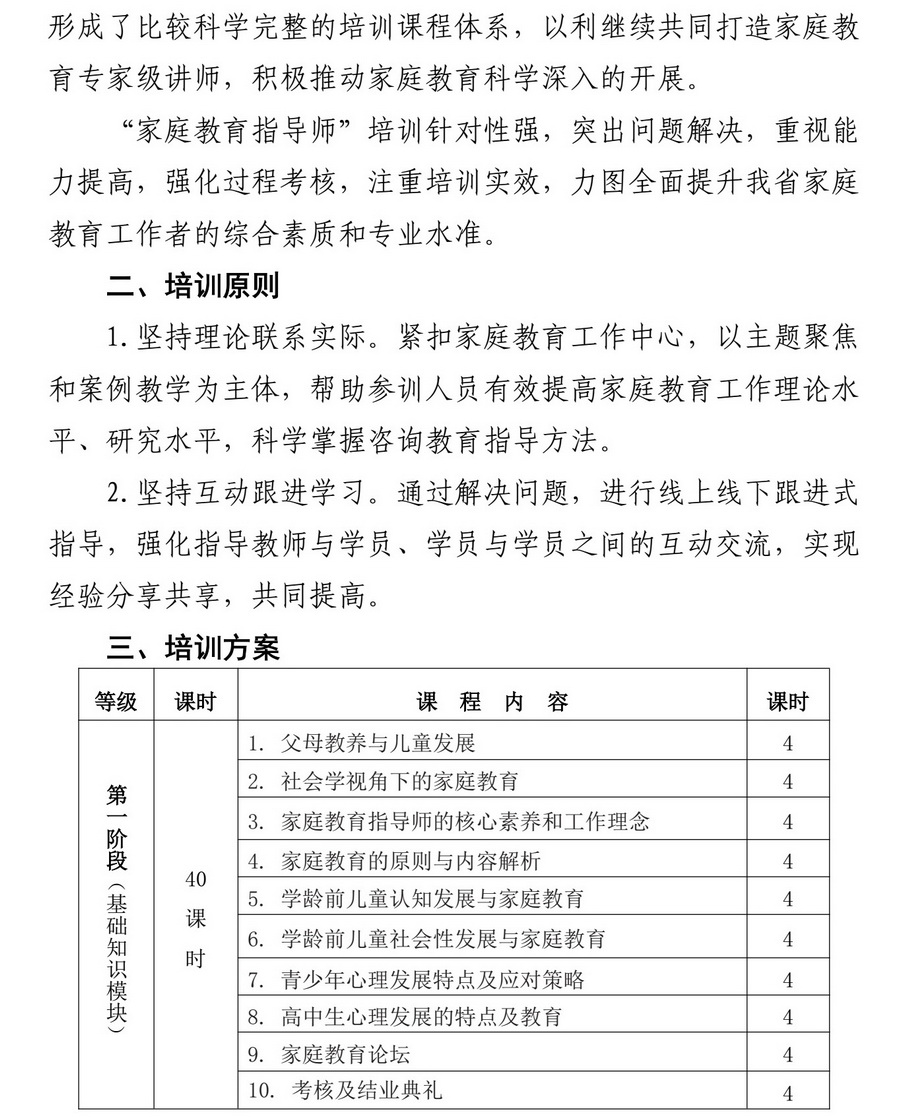 形成了比较科学完整的培训课程体系，以利继续共同打造家庭教育专家级讲师，积极推动家庭教育科学深入的开展。

“家庭教育指导师”培训针对性强，突出问题解决，重视能力提高，强化过程考核，注重培训实效，力图全面提升我省家庭教育工作者的综合素质和专业水准。

二、培训原则

1. 坚持理论联系实际。紧扣家庭教育工作中心，以主题聚焦和案例教学为主体，帮助参训人员有效提高家庭教育工作理论水平、研究水平，科学掌握咨询教育指导方法。

2. 坚持互动跟进学习。通过解决问题，进行线上线下跟进式指导，强化指导教师与学员、学员与学员之间的互动交流，实现经验分享共享，共同提高。

三、培训方案

| 等级 | 课时 | 课 程 内 容 | 课时 |
|---|---|---|---|
| 第一阶段（基础知识模块） | 40课时 | 1. 父母教养与儿童发展 | 4 |
| | | 2. 社会学视角下的家庭教育 | 4 |
| | | 3. 家庭教育指导师的核心素养和工作理念 | 4 |
| | | 4. 家庭教育的原则与内容解析 | 4 |
| | | 5. 学龄前儿童认知发展与家庭教育 | 4 |
| | | 6. 学龄前儿童社会性发展与家庭教育 | 4 |
| | | 7. 青少年心理发展特点及应对策略 | 4 |
| | | 8. 高中生心理发展的特点及教育 | 4 |
| | | 9. 家庭教育论坛 | 4 |
| | | 10. 考核及结业典礼 | 4 |